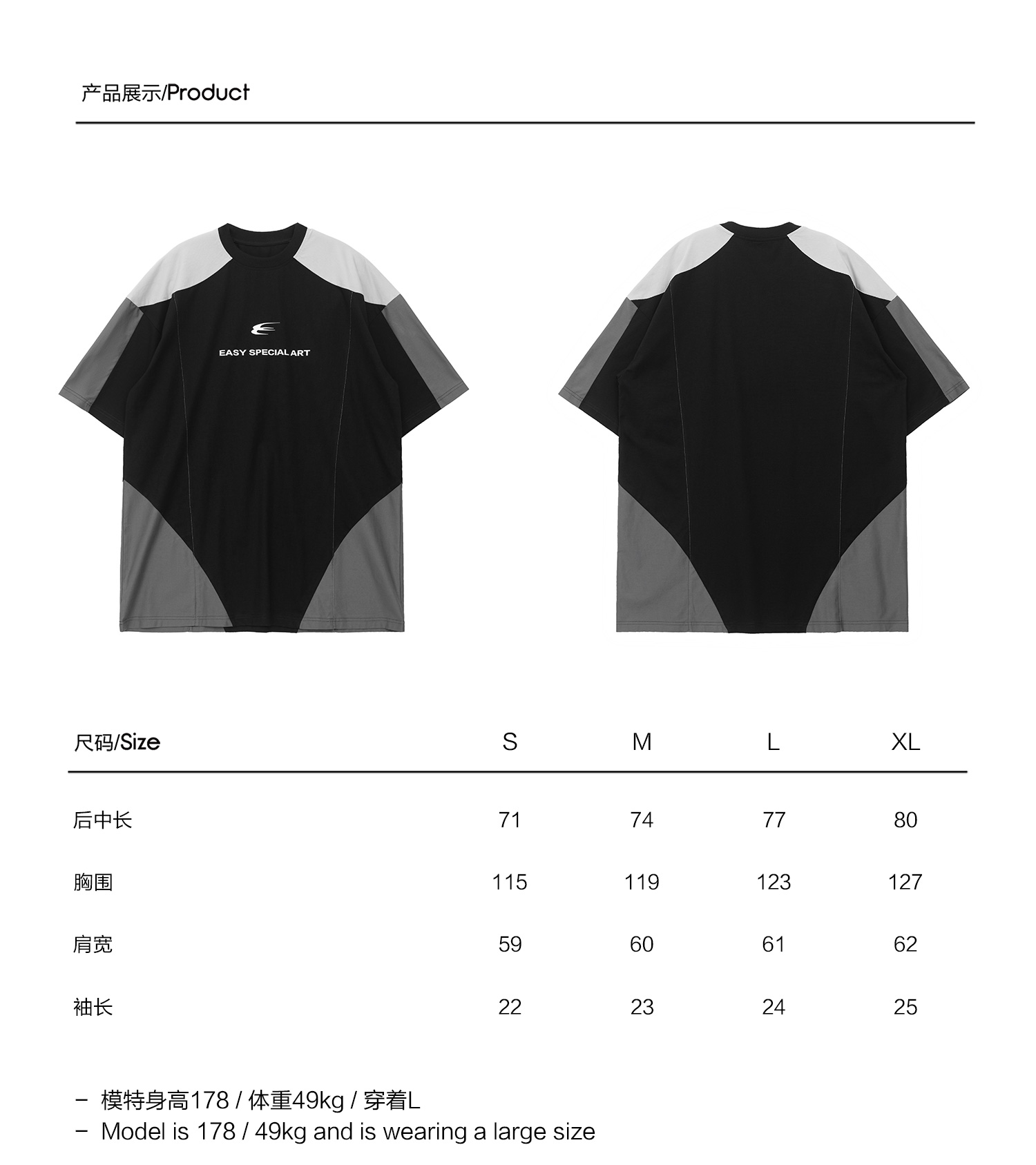 产品展示/Product

EASY SPECIAL ART

| 尺码/Size | S | M | L | XL |
|---|---|---|---|---|
| 后中长 | 71 | 74 | 77 | 80 |
| 胸围 | 115 | 119 | 123 | 127 |
| 肩宽 | 59 | 60 | 61 | 62 |
| 袖长 | 22 | 23 | 24 | 25 |

- 模特身高178 / 体重49kg / 穿着L
- Model is 178 / 49kg and is wearing a large size